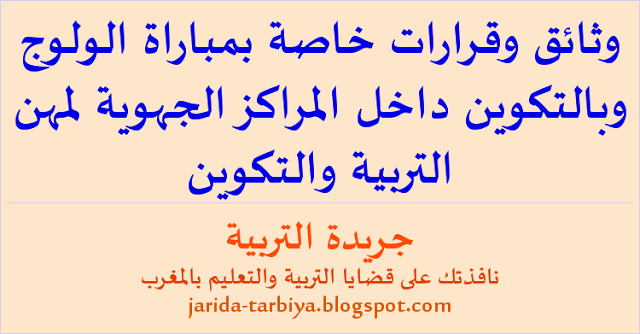 وثائق وقرارات خاصة بمباراة الولوج وبالتكوين داخل المراكز الجهوية لمهن التربية والتكوين

جريدة التربية
نافذتك على قضايا التربية والتعليم بالمغرب
jarida-tarbiya.blogspot.com